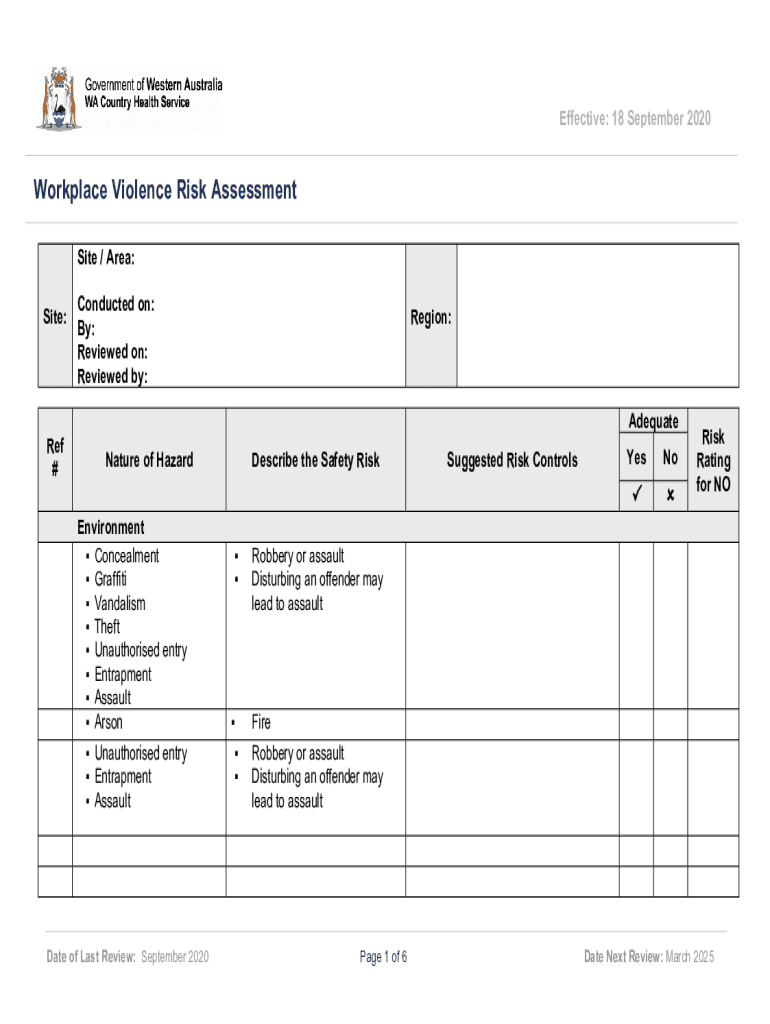 Government of Western Australia
WA Country Health Service

Effective: 18 September 2020

Workplace Violence Risk Assessment

| Site: | Site / Area:<br>Conducted on:<br>By:<br>Reviewed on:<br>Reviewed by: | Region: | |
|---|---|---|---|

| Ref # | Nature of Hazard | Describe the Safety Risk | Suggested Risk Controls | Adequate Yes ✓ | Adequate No ✗ | Risk Rating for NO |
|---|---|---|---|---|---|---|
| | Environment | | | | | |
| | ▪ Concealment ▪ Graffiti ▪ Vandalism ▪ Theft ▪ Unauthorised entry ▪ Entrapment ▪ Assault | ▪ Robbery or assault ▪ Disturbing an offender may lead to assault | | | | |
| | ▪ Arson | ▪ Fire | | | | |
| | ▪ Unauthorised entry ▪ Entrapment ▪ Assault | ▪ Robbery or assault ▪ Disturbing an offender may lead to assault | | | | |
| | | | | | | |
| | | | | | | |

Date of Last Review: September 2020 Page 1 of 6 Date Next Review: March 2025